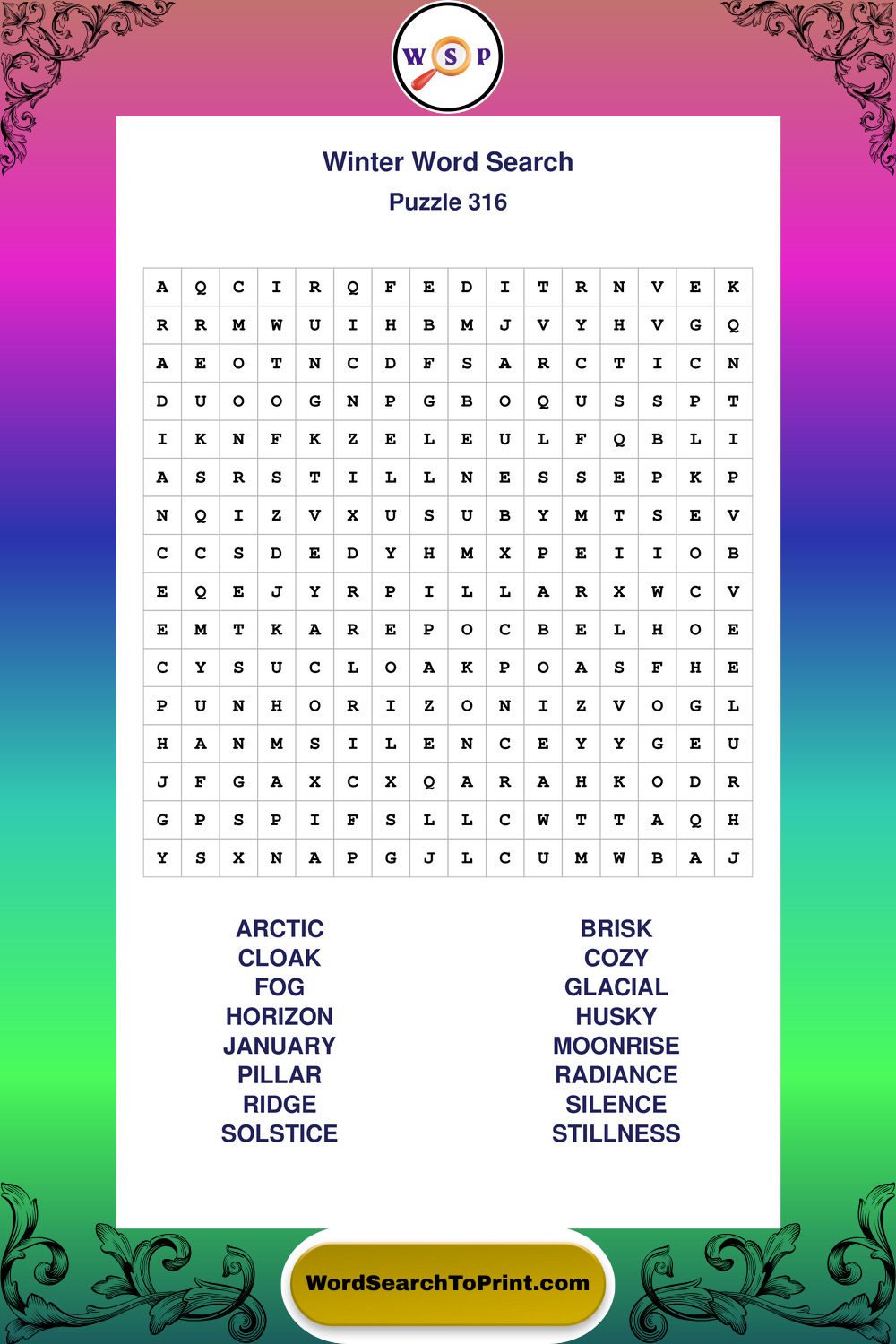 W S P

Winter Word Search
Puzzle 316

| A | Q | C | I | R | Q | F | E | D | I | T | R | N | V | E | K |
|---|---|---|---|---|---|---|---|---|---|---|---|---|---|---|---|
| R | R | M | W | U | I | H | B | M | J | V | Y | H | V | G | Q |
| A | E | O | T | N | C | D | F | S | A | R | C | T | I | C | N |
| D | U | O | O | G | N | P | G | B | O | Q | U | S | S | P | T |
| I | K | N | F | K | Z | E | L | E | U | L | F | Q | B | L | I |
| A | S | R | S | T | I | L | L | N | E | S | S | E | P | K | P |
| N | Q | I | Z | V | X | U | S | U | B | Y | M | T | S | E | V |
| C | C | S | D | E | D | Y | H | M | X | P | E | I | I | O | B |
| E | Q | E | J | Y | R | P | I | L | L | A | R | X | W | C | V |
| E | M | T | K | A | R | E | P | O | C | B | E | L | H | O | E |
| C | Y | S | U | C | L | O | A | K | P | O | A | S | F | H | E |
| P | U | N | H | O | R | I | Z | O | N | I | Z | V | O | G | L |
| H | A | N | M | S | I | L | E | N | C | E | Y | Y | G | E | U |
| J | F | G | A | X | C | X | Q | A | R | A | H | K | O | D | R |
| G | P | S | P | I | F | S | L | L | C | W | T | T | A | Q | H |
| Y | S | X | N | A | P | G | J | L | C | U | M | W | B | A | J |

ARCTIC
CLOAK
FOG
HORIZON
JANUARY
PILLAR
RIDGE
SOLSTICE

BRISK
COZY
GLACIAL
HUSKY
MOONRISE
RADIANCE
SILENCE
STILLNESS

WordSearchToPrint.com